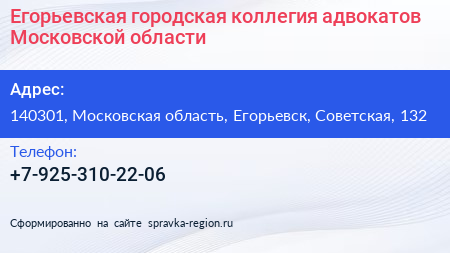 Егорьевская городская коллегия адвокатов Московской области

Адрес:
140301, Московская область, Егорьевск, Советская, 132

Телефон:
+7-925-310-22-06

Сформированно на сайте spravka-region.ru